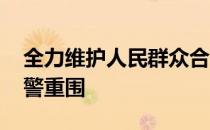 全力维护人民群众合
警重围